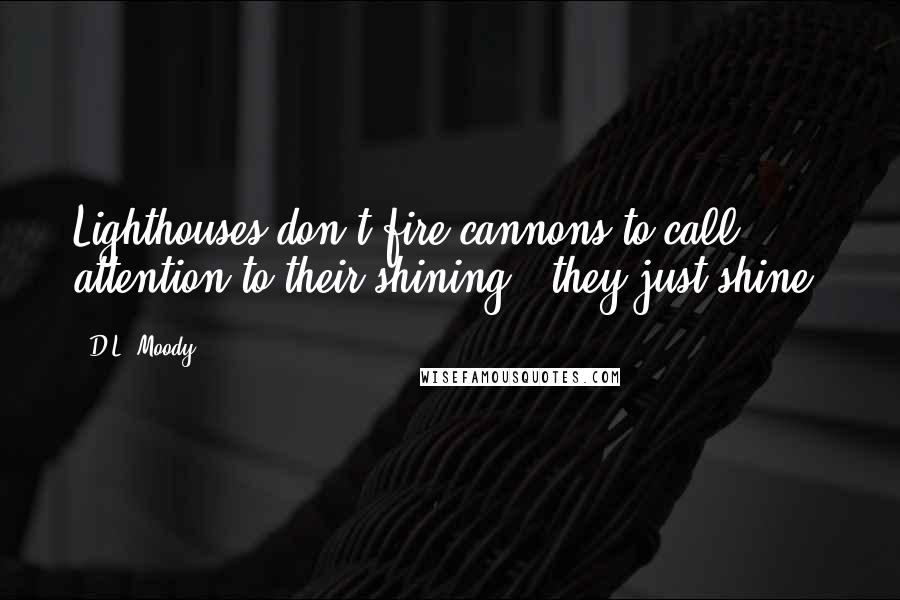 Lighthouses don't fire cannons to call attention to their shining - they just shine.

D.L. Moody

WISEFAMOUSQUOTES.COM